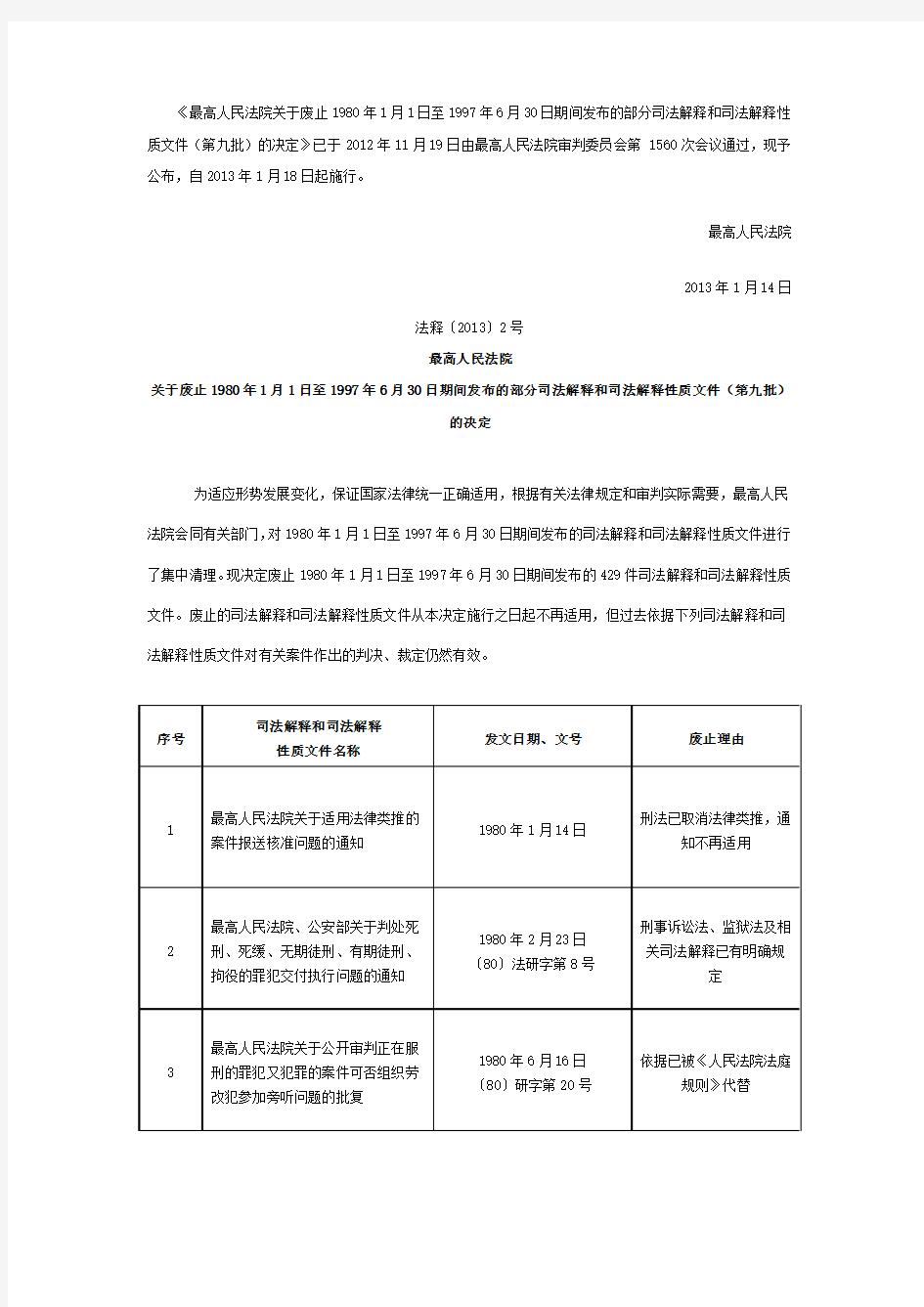 《最高人民法院关于废止 1980 年 1 月 1 日至 1997 年 6 月 30 日期间发布的部分司法解释和司法解释性质文件（第九批）的决定》已于 2012 年 11 月 19 日由最高人民法院审判委员会第 1560 次会议通过，现予公布，自 2013 年 1 月 18 日起施行。

最高人民法院

2013 年 1 月 14 日

法释〔2013〕2 号

最高人民法院

关于废止 1980 年 1 月 1 日至 1997 年 6 月 30 日期间发布的部分司法解释和司法解释性质文件（第九批）的决定

为适应形势发展变化，保证国家法律统一正确适用，根据有关法律规定和审判实际需要，最高人民法院会同有关部门，对 1980 年 1 月 1 日至 1997 年 6 月 30 日期间发布的司法解释和司法解释性质文件进行了集中清理。现决定废止 1980 年 1 月 1 日至 1997 年 6 月 30 日期间发布的 429 件司法解释和司法解释性质文件。废止的司法解释和司法解释性质文件从本决定施行之日起不再适用，但过去依据下列司法解释和司法解释性质文件对有关案件作出的判决、裁定仍然有效。

| 序号 | 司法解释和司法解释性质文件名称 | 发文日期、文号 | 废止理由 |
|---|---|---|---|
| 1 | 最高人民法院关于适用法律类推的案件报送核准问题的通知 | 1980 年 1 月 14 日 | 刑法已取消法律类推，通知不再适用 |
| 2 | 最高人民法院、公安部关于判处死刑、死缓、无期徒刑、有期徒刑、拘役的罪犯交付执行问题的通知 | 1980 年 2 月 23 日〔80〕法研字第 8 号 | 刑事诉讼法、监狱法及相关司法解释已有明确规定 |
| 3 | 最高人民法院关于公开审判正在服刑的罪犯又犯罪的案件可否组织劳改犯参加旁听问题的批复 | 1980 年 6 月 16 日〔80〕研字第 20 号 | 依据已被《人民法院法庭规则》代替 |